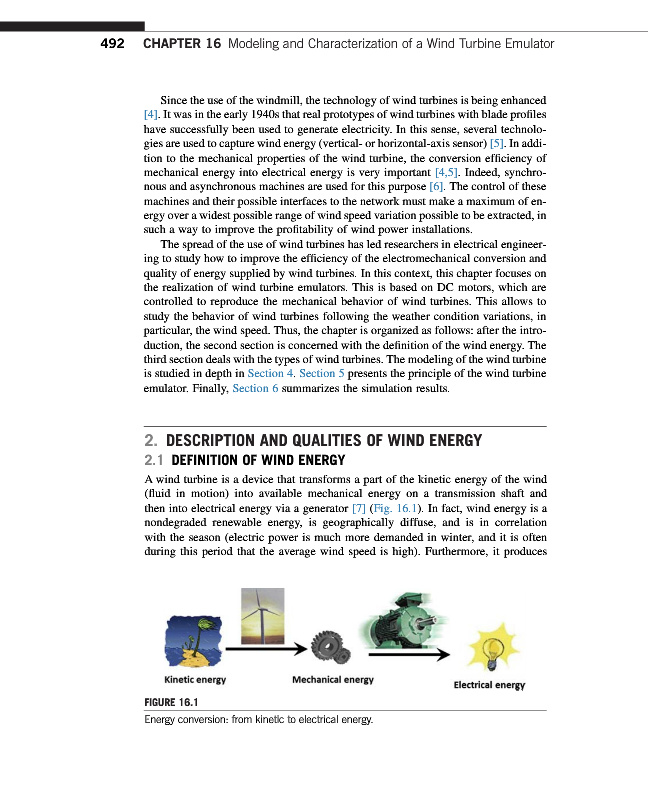 492 CHAPTER 16 Modeling and Characterization of a Wind Turbine Emulator

Since the use of the windmill, the technology of wind turbines is being enhanced [4]. It was in the early 1940s that real prototypes of wind turbines with blade profiles have successfully been used to generate electricity. In this sense, several technologies are used to capture wind energy (vertical- or horizontal-axis sensor) [5]. In addition to the mechanical properties of the wind turbine, the conversion efficiency of mechanical energy into electrical energy is very important [4,5]. Indeed, synchronous and asynchronous machines are used for this purpose [6]. The control of these machines and their possible interfaces to the network must make a maximum of energy over a widest possible range of wind speed variation possible to be extracted, in such a way to improve the profitability of wind power installations.

The spread of the use of wind turbines has led researchers in electrical engineering to study how to improve the efficiency of the electromechanical conversion and quality of energy supplied by wind turbines. In this context, this chapter focuses on the realization of wind turbine emulators. This is based on DC motors, which are controlled to reproduce the mechanical behavior of wind turbines. This allows to study the behavior of wind turbines following the weather condition variations, in particular, the wind speed. Thus, the chapter is organized as follows: after the introduction, the second section is concerned with the definition of the wind energy. The third section deals with the types of wind turbines. The modeling of the wind turbine is studied in depth in Section 4. Section 5 presents the principle of the wind turbine emulator. Finally, Section 6 summarizes the simulation results.

2. DESCRIPTION AND QUALITIES OF WIND ENERGY
2.1 DEFINITION OF WIND ENERGY
A wind turbine is a device that transforms a part of the kinetic energy of the wind (fluid in motion) into available mechanical energy on a transmission shaft and then into electrical energy via a generator [7] (Fig. 16.1). In fact, wind energy is a nondegraded renewable energy, is geographically diffuse, and is in correlation with the season (electric power is much more demanded in winter, and it is often during this period that the average wind speed is high). Furthermore, it produces

Kinetic energy
Mechanical energy
Electrical energy

FIGURE 16.1
Energy conversion: from kinetic to electrical energy.